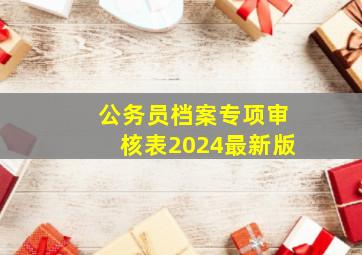 公务员档案专项审核表2024最新版